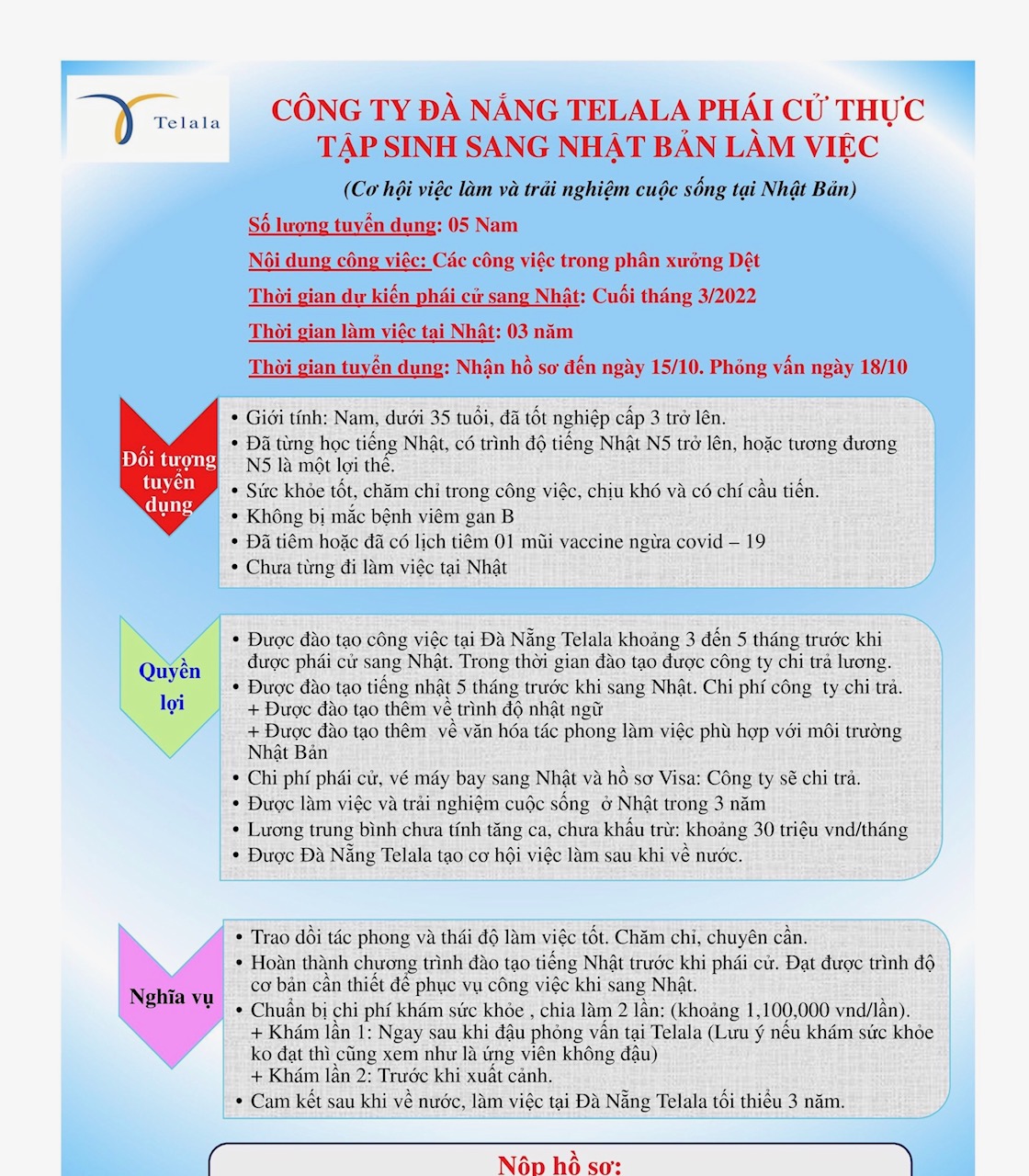 Telala

CÔNG TY ĐÀ NẴNG TELALA PHÁI CỬ THỰC TẬP SINH SANG NHẬT BẢN LÀM VIỆC

(Cơ hội việc làm và trải nghiệm cuộc sống tại Nhật Bản)

Số lượng tuyển dụng: 05 Nam

Nội dung công việc: Các công việc trong phân xưởng Dệt

Thời gian dự kiến phái cử sang Nhật: Cuối tháng 3/2022

Thời gian làm việc tại Nhật: 03 năm

Thời gian tuyển dụng: Nhận hồ sơ đến ngày 15/10. Phỏng vấn ngày 18/10

Đối tượng tuyển dụng

• Giới tính: Nam, dưới 35 tuổi, đã tốt nghiệp cấp 3 trở lên.
• Đã từng học tiếng Nhật, có trình độ tiếng Nhật N5 trở lên, hoặc tương đương N5 là một lợi thế.
• Sức khỏe tốt, chăm chỉ trong công việc, chịu khó và có chí cầu tiến.
• Không bị mắc bệnh viêm gan B
• Đã tiêm hoặc đã có lịch tiêm 01 mũi vaccine ngừa covid – 19
• Chưa từng đi làm việc tại Nhật

Quyền lợi

• Được đào tạo công việc tại Đà Nẵng Telala khoảng 3 đến 5 tháng trước khi được phái cử sang Nhật. Trong thời gian đào tạo được công ty chi trả lương.
• Được đào tạo tiếng nhật 5 tháng trước khi sang Nhật. Chi phí công ty chi trả.
+ Được đào tạo thêm về trình độ nhật ngữ
+ Được đào tạo thêm về văn hóa tác phong làm việc phù hợp với môi trường Nhật Bản
• Chi phí phái cử, vé máy bay sang Nhật và hồ sơ Visa: Công ty sẽ chi trả.
• Được làm việc và trải nghiệm cuộc sống ở Nhật trong 3 năm
• Lương trung bình chưa tính tăng ca, chưa khấu trừ: khoảng 30 triệu vnd/tháng
• Được Đà Nẵng Telala tạo cơ hội việc làm sau khi về nước.

Nghĩa vụ

• Trao dồi tác phong và thái độ làm việc tốt. Chăm chỉ, chuyên cần.
• Hoàn thành chương trình đào tạo tiếng Nhật trước khi phái cử. Đạt được trình độ cơ bản cần thiết để phục vụ công việc khi sang Nhật.
• Chuẩn bị chi phí khám sức khỏe , chia làm 2 lần: (khoảng 1,100,000 vnd/lần).
+ Khám lần 1: Ngay sau khi đậu phỏng vấn tại Telala (Lưu ý nếu khám sức khỏe ko đạt thì cũng xem như là ứng viên không đậu)
+ Khám lần 2: Trước khi xuất cảnh.
• Cam kết sau khi về nước, làm việc tại Đà Nẵng Telala tối thiểu 3 năm.

Nộp hồ sơ: